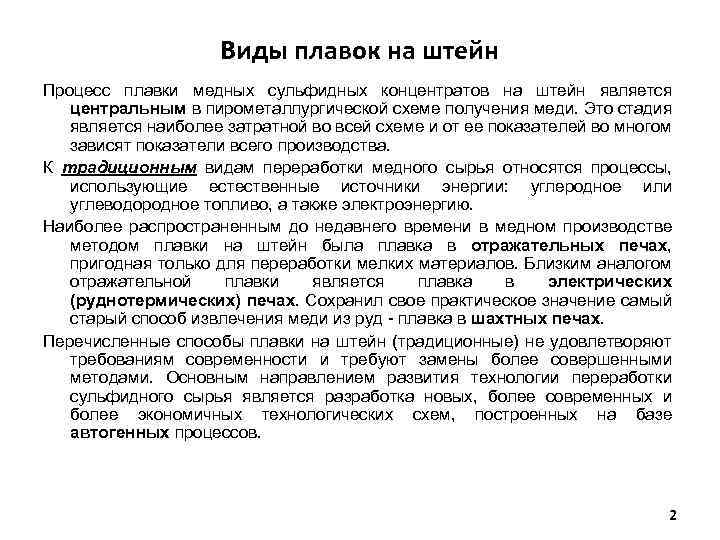 Виды плавок на штейн

Процесс плавки медных сульфидных концентратов на штейн является центральным в пирометаллургической схеме получения меди. Это стадия является наиболее затратной во всей схеме и от ее показателей во многом зависят показатели всего производства.

К традиционным видам переработки медного сырья относятся процессы, использующие естественные источники энергии: углеродное или углеводородное топливо, а также электроэнергию.

Наиболее распространенным до недавнего времени в медном производстве методом плавки на штейн была плавка в отражательных печах, пригодная только для переработки мелких материалов. Близким аналогом отражательной плавки является плавка в электрических (руднотермических) печах. Сохранил свое практическое значение самый старый способ извлечения меди из руд - плавка в шахтных печах.

Перечисленные способы плавки на штейн (традиционные) не удовлетворяют требованиям современности и требуют замены более совершенными методами. Основным направлением развития технологии переработки сульфидного сырья является разработка новых, более современных и более экономичных технологических схем, построенных на базе автогенных процессов.

2